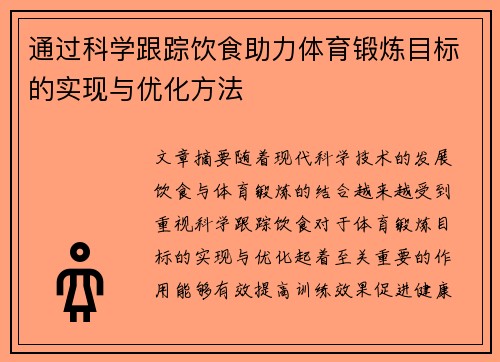 通过科学跟踪饮食助力体育锻炼目标的实现与优化方法

文章摘要随着现代科学技术的发展饮食与体育锻炼的结合越来越受到重视科学跟踪饮食对于体育锻炼目标的实现与优化起着至关重要的作用能够有效提高训练效果促进健康